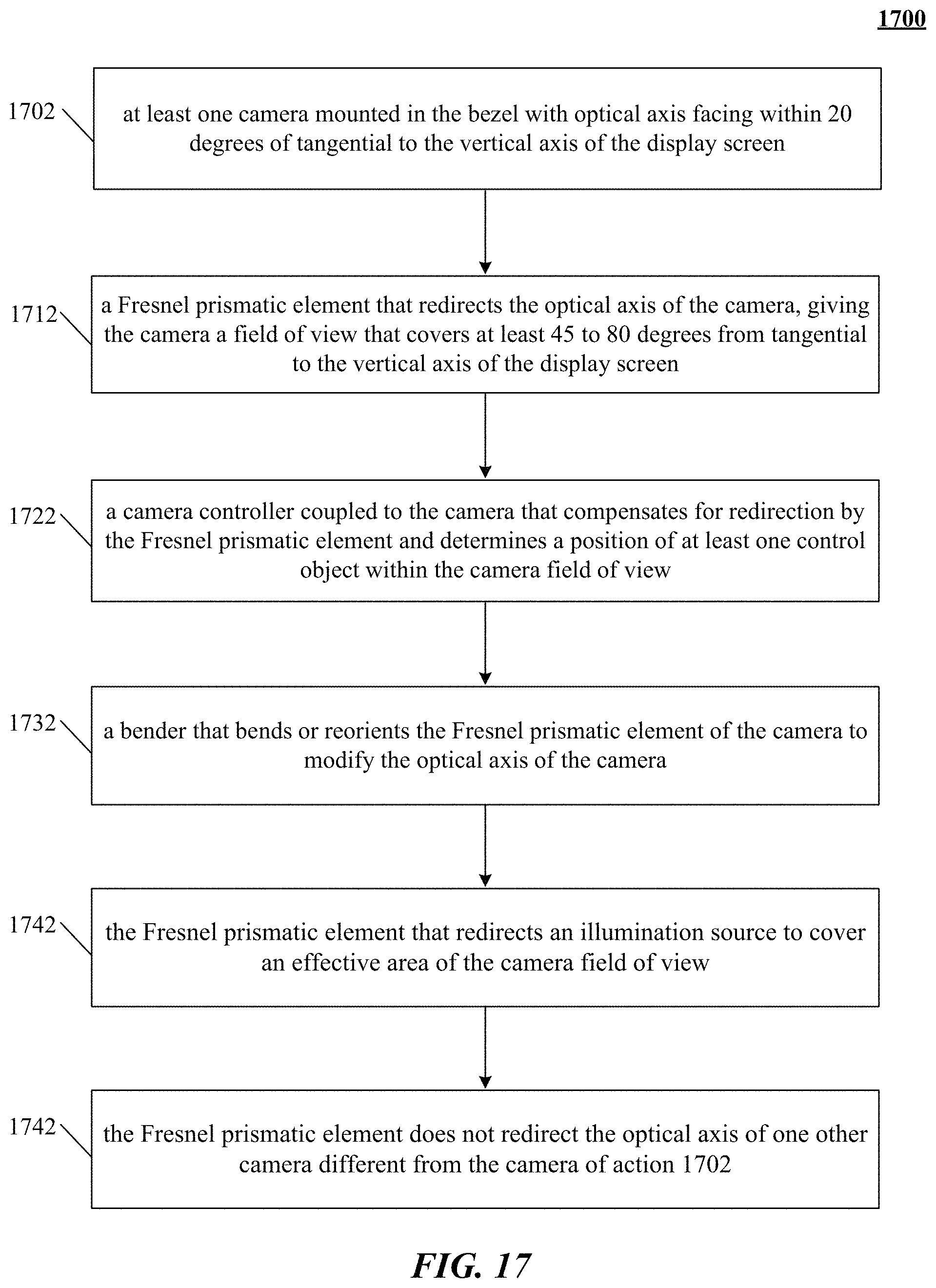 1700

1702

at least one camera mounted in the bezel with optical axis facing within 20 degrees of tangential to the vertical axis of the display screen

1712

a Fresnel prismatic element that redirects the optical axis of the camera, giving the camera a field of view that covers at least 45 to 80 degrees from tangential to the vertical axis of the display screen

1722

a camera controller coupled to the camera that compensates for redirection by the Fresnel prismatic element and determines a position of at least one control object within the camera field of view

1732

a bender that bends or reorients the Fresnel prismatic element of the camera to modify the optical axis of the camera

1742

the Fresnel prismatic element that redirects an illumination source to cover an effective area of the camera field of view

1742

the Fresnel prismatic element does not redirect the optical axis of one other camera different from the camera of action 1702

FIG. 17